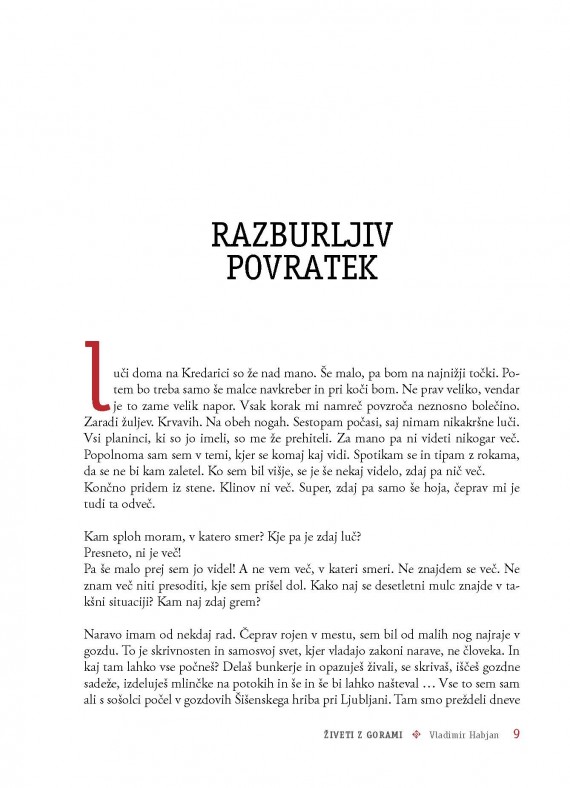 RAZBURLJIV POVRATEK

Luči doma na Kredarici so že nad mano. Še malo, pa bom na najnižji točki. Potem bo treba samo še malce navkreber in pri koči bom. Ne prav veliko, vendar je to zame velik napor. Vsak korak mi namreč povzroča neznosno bolečino. Zaradi žuljev. Krvavih. Na obeh nogah. Sestopam počasi, saj nimam nikakršne luči. Vsi planinci, ki so jo imeli, so me že prehiteli. Za mano pa ni videti nikogar več. Popolnoma sam sem v temi, kjer se komaj kaj vidi. Spotikam se in tipam z rokama, da se ne bi kam zaletel. Ko sem bil višje, se je še nekaj videlo, zdaj pa nič več. Končno pridem iz stene. Klinov ni več. Super, zdaj pa samo še hoja, čeprav mi je tudi ta odveč.

Kam sploh moram, v katero smer? Kje pa je zdaj luč?
Presneto, ni je več!
Pa še malo prej sem jo videl! A ne vem več, v kateri smeri. Ne znajdem se več. Ne znam več niti presoditi, kje sem prišel dol. Kako naj se desetletni mulc znajde v takšni situaciji? Kam naj zdaj grem?

Naravo imam od nekdaj rad. Čeprav rojen v mestu, sem bil od malih nog najraje v gozdu. To je skrivnosten in samosvoj svet, kjer vladajo zakoni narave, ne človeka. In kaj tam lahko vse počneš? Delaš bunkerje in opazuješ živali, se skrivaš, iščeš gozdne sadeže, izdeluješ mlinčke na potokih in še in še bi lahko našteval … Vse to sem sam ali s sošolci počel v gozdovih Šišenskega hriba pri Ljubljani. Tam smo preždeli dneve

ŽIVETI Z GORAMI Vladimir Habjan 9